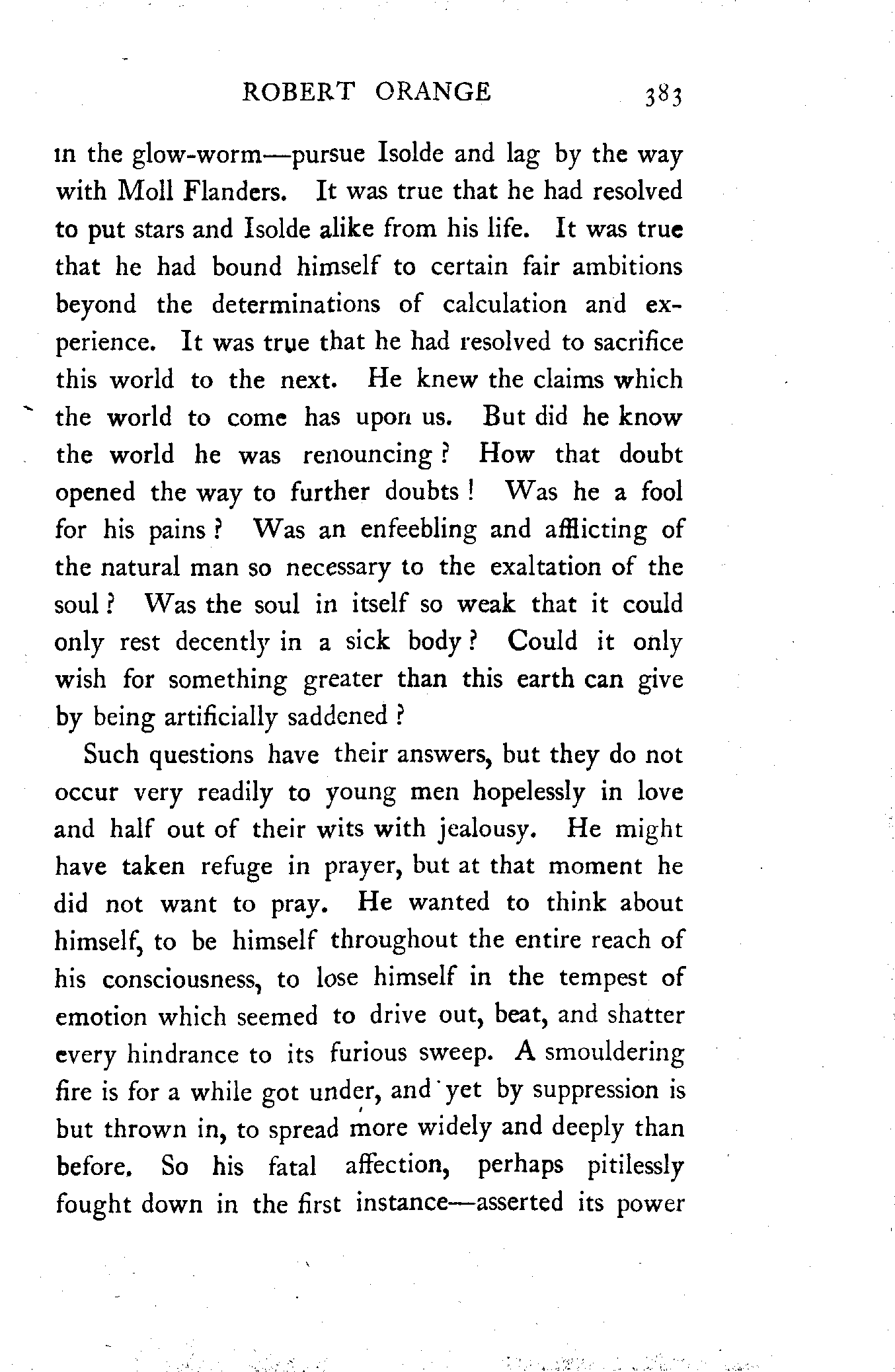 ROBERT ORANGE 383

in the glow-worm—pursue Isolde and lag by the way with Moll Flanders. It was true that he had resolved to put stars and Isolde alike from his life. It was true that he had bound himself to certain fair ambitions beyond the determinations of calculation and experience. It was true that he had resolved to sacrifice this world to the next. He knew the claims which the world to come has upon us. But did he know the world he was renouncing? How that doubt opened the way to further doubts! Was he a fool for his pains? Was an enfeebling and afflicting of the natural man so necessary to the exaltation of the soul? Was the soul in itself so weak that it could only rest decently in a sick body? Could it only wish for something greater than this earth can give by being artificially saddened?

Such questions have their answers, but they do not occur very readily to young men hopelessly in love and half out of their wits with jealousy. He might have taken refuge in prayer, but at that moment he did not want to pray. He wanted to think about himself, to be himself throughout the entire reach of his consciousness, to lose himself in the tempest of emotion which seemed to drive out, beat, and shatter every hindrance to its furious sweep. A smouldering fire is for a while got under, and yet by suppression is but thrown in, to spread more widely and deeply than before. So his fatal affection, perhaps pitilessly fought down in the first instance—asserted its power